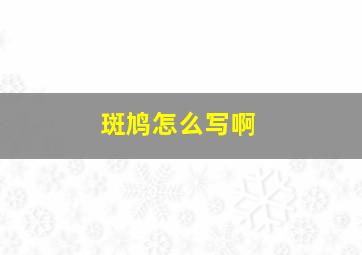 斑鸠怎么写啊